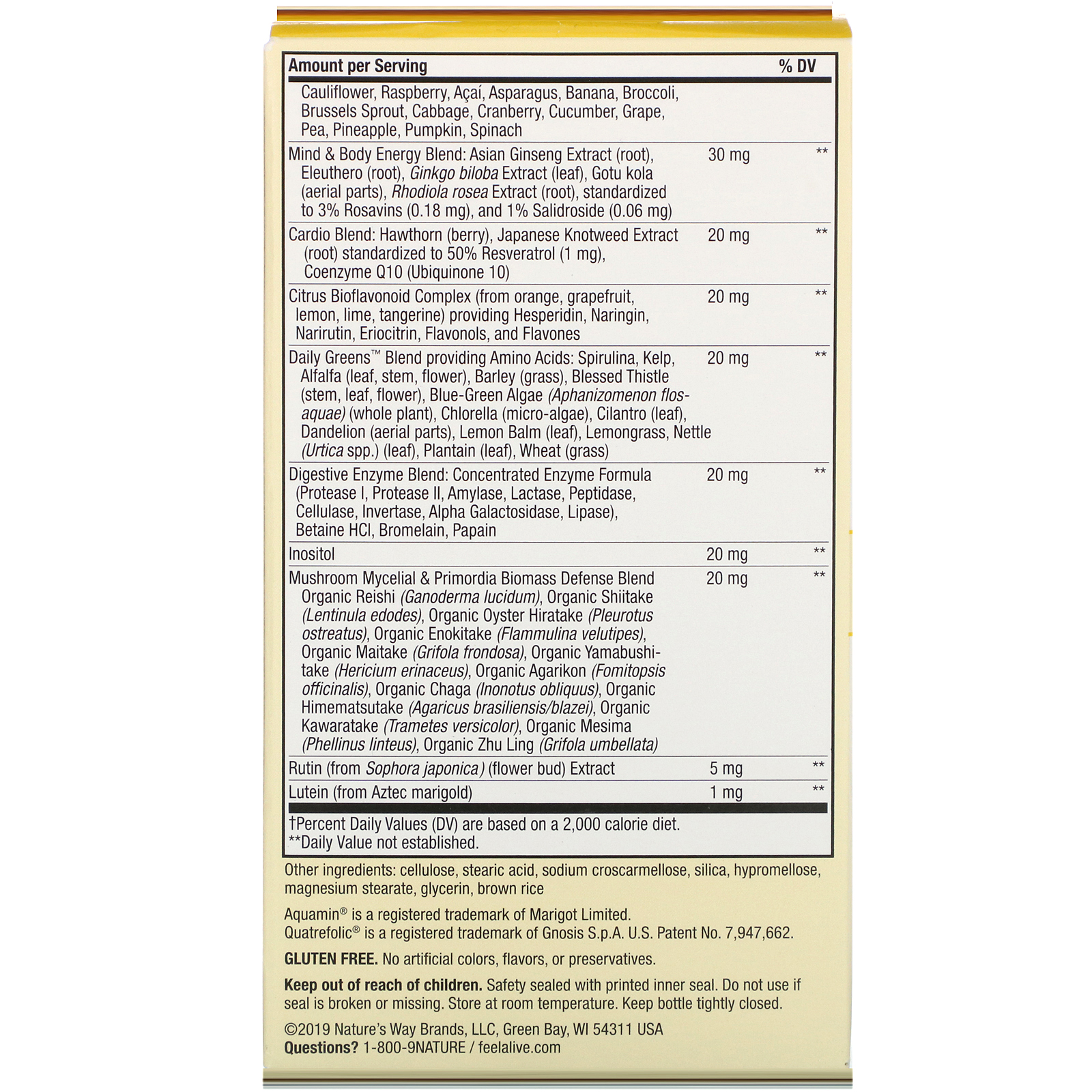 | Amount per Serving | | % DV |
|---|---|---|
| Cauliflower, Raspberry, Açaí, Asparagus, Banana, Broccoli, Brussels Sprout, Cabbage, Cranberry, Cucumber, Grape, Pea, Pineapple, Pumpkin, Spinach | | |
| Mind & Body Energy Blend: Asian Ginseng Extract (root), Eleuthero (root), Ginkgo biloba Extract (leaf), Gotu kola (aerial parts), Rhodiola rosea Extract (root), standardized to 3% Rosavins (0.18 mg), and 1% Salidroside (0.06 mg) | 30 mg | ** |
| Cardio Blend: Hawthorn (berry), Japanese Knotweed Extract (root) standardized to 50% Resveratrol (1 mg), Coenzyme Q10 (Ubiquinone 10) | 20 mg | ** |
| Citrus Bioflavonoid Complex (from orange, grapefruit, lemon, lime, tangerine) providing Hesperidin, Naringin, Narirutin, Eriocitrin, Flavonols, and Flavones | 20 mg | ** |
| Daily Greens™ Blend providing Amino Acids: Spirulina, Kelp, Alfalfa (leaf, stem, flower), Barley (grass), Blessed Thistle (stem, leaf, flower), Blue-Green Algae (Aphanizomenon flos-aquae) (whole plant), Chlorella (micro-algae), Cilantro (leaf), Dandelion (aerial parts), Lemon Balm (leaf), Lemongrass, Nettle (Urtica spp.) (leaf), Plantain (leaf), Wheat (grass) | 20 mg | ** |
| Digestive Enzyme Blend: Concentrated Enzyme Formula (Protease I, Protease II, Amylase, Lactase, Peptidase, Cellulase, Invertase, Alpha Galactosidase, Lipase), Betaine HCl, Bromelain, Papain | 20 mg | ** |
| Inositol | 20 mg | ** |
| Mushroom Mycelial & Primordia Biomass Defense Blend Organic Reishi (Ganoderma lucidum), Organic Shiitake (Lentinula edodes), Organic Oyster Hiratake (Pleurotus ostreatus), Organic Enokitake (Flammulina velutipes), Organic Maitake (Grifola frondosa), Organic Yamabushitake (Hericium erinaceus), Organic Agarikon (Fomitopsis officinalis), Organic Chaga (Inonotus obliquus), Organic Himematsutake (Agaricus brasiliensis/blazei), Organic Kawaratake (Trametes versicolor), Organic Mesima (Phellinus linteus), Organic Zhu Ling (Grifola umbellata) | 20 mg | ** |
| Rutin (from Sophora japonica) (flower bud) Extract | 5 mg | ** |
| Lutein (from Aztec marigold) | 1 mg | ** |

†Percent Daily Values (DV) are based on a 2,000 calorie diet.
**Daily Value not established.

Other ingredients: cellulose, stearic acid, sodium croscarmellose, silica, hypromellose, magnesium stearate, glycerin, brown rice

Aquamin® is a registered trademark of Marigot Limited.
Quatrefolic® is a registered trademark of Gnosis S.p.A. U.S. Patent No. 7,947,662.

GLUTEN FREE. No artificial colors, flavors, or preservatives.

Keep out of reach of children. Safety sealed with printed inner seal. Do not use if seal is broken or missing. Store at room temperature. Keep bottle tightly closed.

©2019 Nature's Way Brands, LLC, Green Bay, WI 54311 USA
Questions? 1-800-9NATURE / feelalive.com